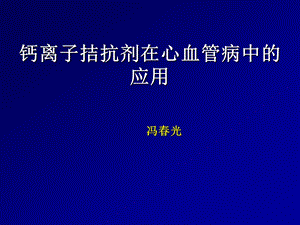 钙离子拮抗剂在心血管病中的应用

冯春光